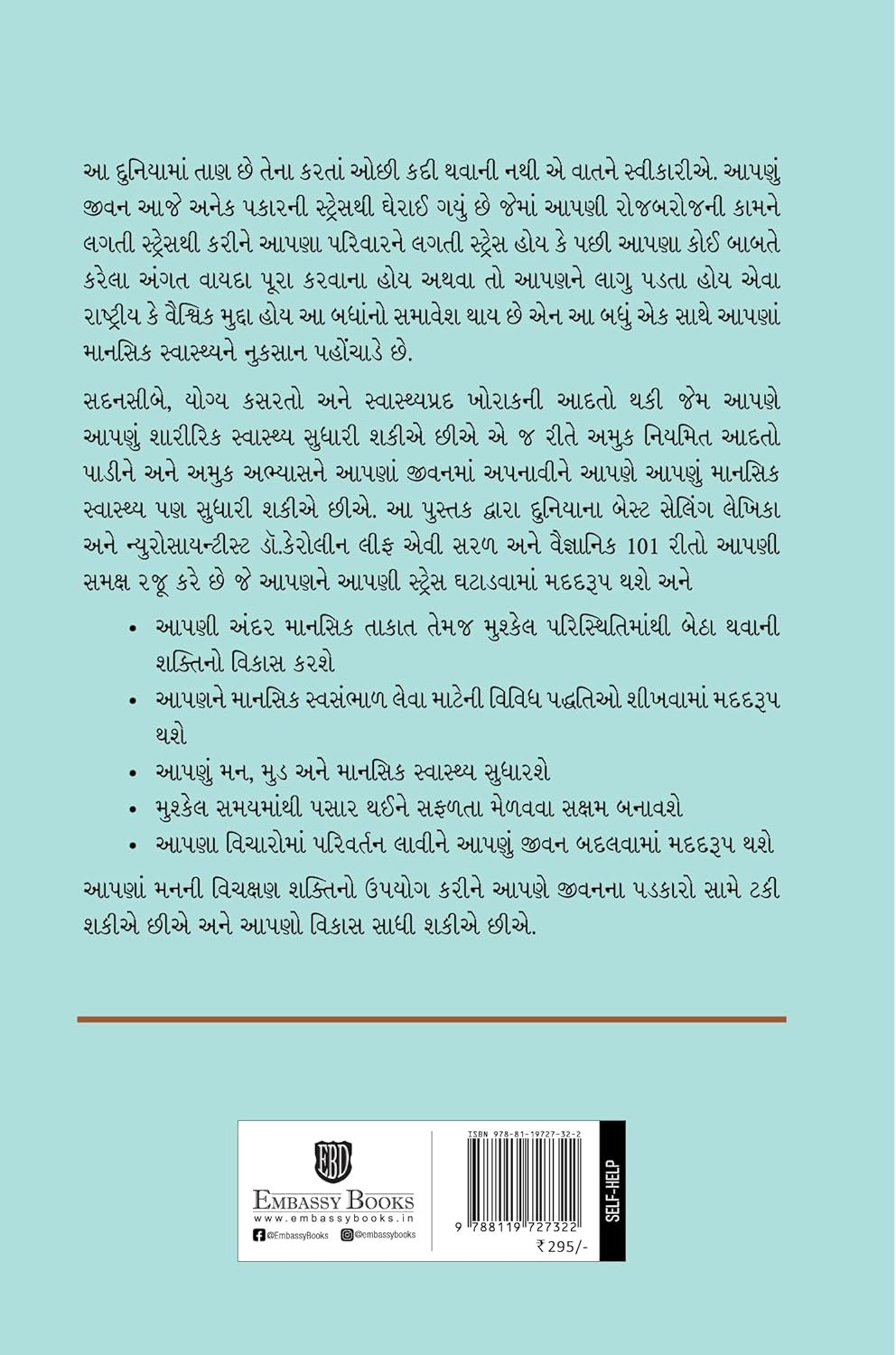 આ દુનિયામાં તાણ છે તેના કરતાં ઓછી કદી થવાની નથી એ વાતને સ્વીકારીએ. આપણું જીવન આજે અનેક પકારની સ્ટ્રેસથી ઘેરાઈ ગયું છે જેમાં આપણી રોજબરોજની કામને લગતી સ્ટ્રેસથી કરીને આપણા પરિવારને લગતી સ્ટ્રેસ હોય કે પછી આપણા કોઈ બાબતે કરેલા અંગત વાયદા પૂરા કરવાના હોય અથવા તો આપણને લાગુ પડતા હોય એવા રાષ્ટ્રીય કે વૈશ્વિક મુદ્દા હોય આ બધાંનો સમાવેશ થાય છે એન આ બધું એક સાથે આપણાં માનસિક સ્વાસ્થ્યને નુકસાન પહોંચાડે છે.

સદનસીબે, યોગ્ય કસરતો અને સ્વાસ્થ્યપ્રદ ખોરાકની આદતો થકી જેમ આપણે આપણું શારીરિક સ્વાસ્થ્ય સુધારી શકીએ છીએ એ જ રીતે અમુક નિયમિત આદતો પાડીને અને અમુક અભ્યાસને આપણાં જીવનમાં અપનાવીને આપણે આપણું માનસિક સ્વાસ્થ્ય પણ સુધારી શકીએ છીએ. આ પુસ્તક દ્વારા દુનિયાના બેસ્ટ સેલિંગ લેખિકા અને ન્યુરોસાયન્ટીસ્ટ ડૉ.કેરોલીન લીફ એવી સરળ અને વૈજ્ઞાનિક 101 રીતો આપણી સમક્ષ રજૂ કરે છે જે આપણને આપણી સ્ટ્રેસ ઘટાડવામાં મદદરૂપ થશે અને

• આપણી અંદર માનસિક તાકાત તેમજ મુશ્કેલ પરિસ્થિતિમાંથી બેઠા થવાની શક્તિનો વિકાસ કરશે
• આપણને માનસિક સ્વસંભાળ લેવા માટેની વિવિધ પદ્ધતિઓ શીખવામાં મદદરૂપ થશે
• આપણું મન, મુડ અને માનસિક સ્વાસ્થ્ય સુધારશે
• મુશ્કેલ સમયમાંથી પસાર થઈને સફળતા મેળવવા સક્ષમ બનાવશે
• આપણા વિચારોમાં પરિવર્તન લાવીને આપણું જીવન બદલવામાં મદદરૂપ થશે

આપણાં મનની વિચક્ષણ શક્તિનો ઉપયોગ કરીને આપણે જીવનના પડકારો સામે ટકી શકીએ છીએ અને આપણો વિકાસ સાધી શકીએ છીએ.

EBD
EMBASSY BOOKS
www.embassybooks.in
@EmbassyBooks @embassybooks

ISBN 978-81-19727-32-2
9 788119 727322
₹295/-

SELF-HELP